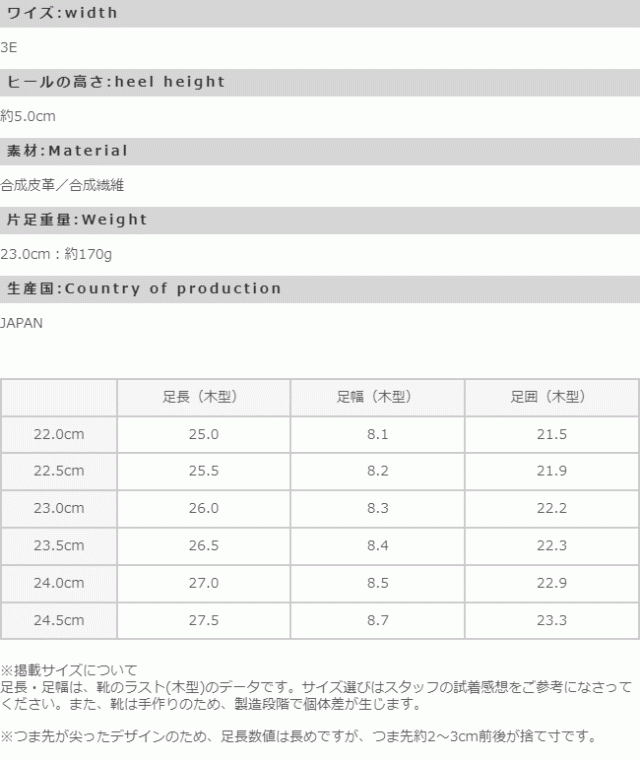 ワイズ:width

3E

ヒールの高さ:heel height

約5.0cm

素材:Material

合成皮革／合成繊維

片足重量:Weight

23.0cm：約170g

生産国:Country of production

JAPAN

| | 足長（木型） | 足幅（木型） | 足囲（木型） |
|---|---|---|---|
| 22.0cm | 25.0 | 8.1 | 21.5 |
| 22.5cm | 25.5 | 8.2 | 21.9 |
| 23.0cm | 26.0 | 8.3 | 22.2 |
| 23.5cm | 26.5 | 8.4 | 22.3 |
| 24.0cm | 27.0 | 8.5 | 22.9 |
| 24.5cm | 27.5 | 8.7 | 23.3 |

※掲載サイズについて
足長・足幅は、靴のラスト(木型)のデータです。サイズ選びはスタッフの試着感想をご参考になさってください。また、靴は手作りのため、製造段階で個体差が生じます。

※つま先が尖ったデザインのため、足長数値は長めですが、つま先約2～3cm前後が捨て寸です。